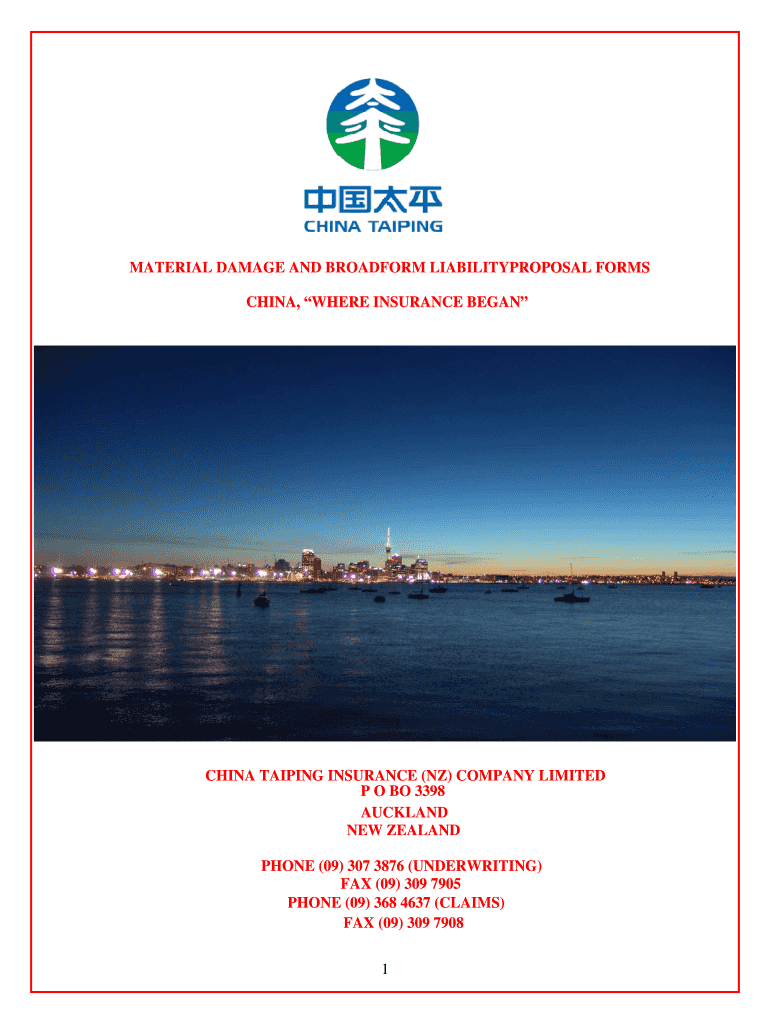 中国太平
CHINA TAIPING

MATERIAL DAMAGE AND BROADFORM LIABILITYPROPOSAL FORMS

CHINA, “WHERE INSURANCE BEGAN”

CHINA TAIPING INSURANCE (NZ) COMPANY LIMITED
P O BO 3398
AUCKLAND
NEW ZEALAND

PHONE (09) 307 3876 (UNDERWRITING)
FAX (09) 309 7905
PHONE (09) 368 4637 (CLAIMS)
FAX (09) 309 7908

1